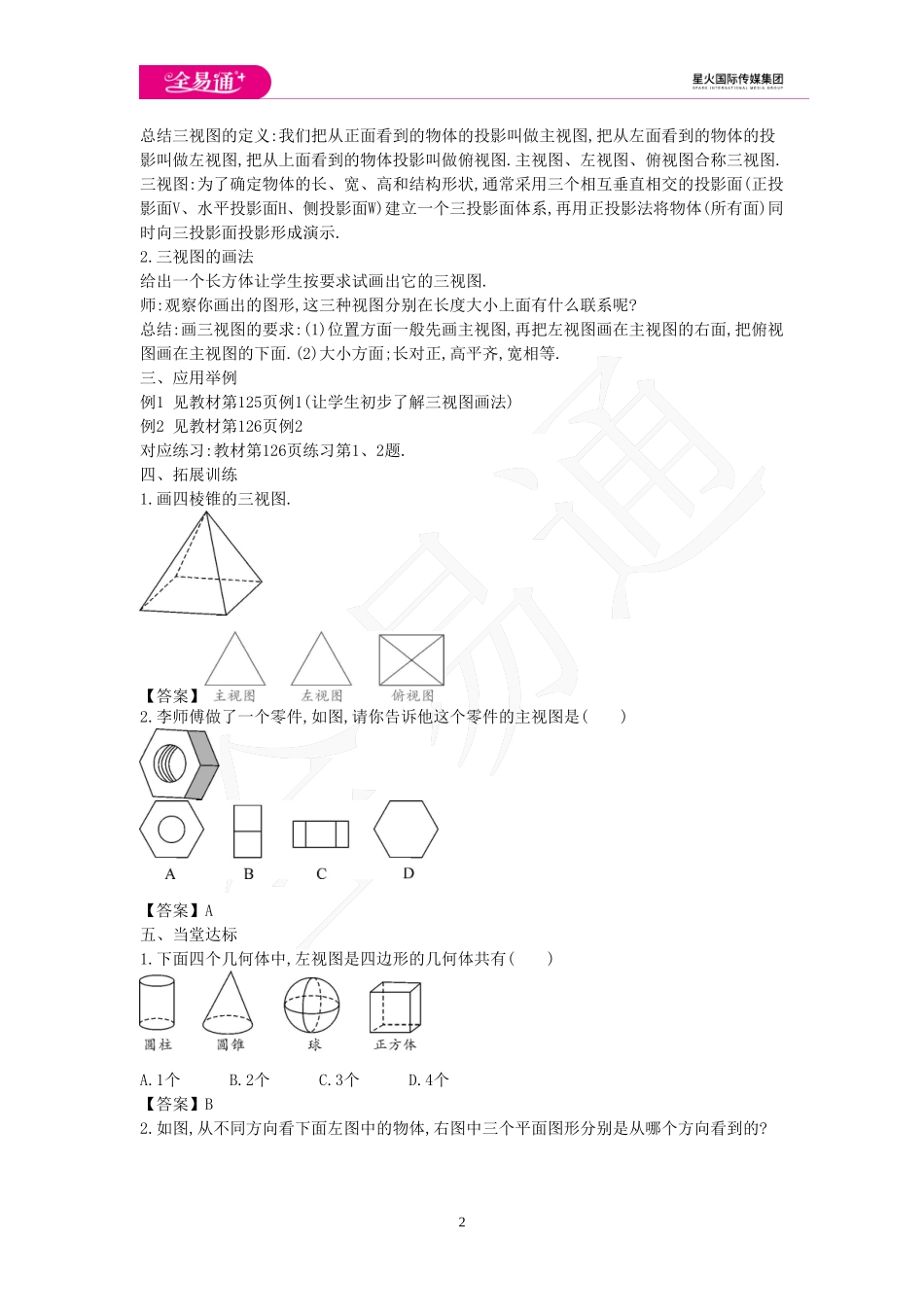 全易通

星火国际传媒集团
SPARK INTERNATIONAL MEDIA GROUP

总结三视图的定义:我们把从正面看到的物体的投影叫做主视图,把从左面看到的物体的投影叫做左视图,把从上面看到的物体投影叫做俯视图.主视图、左视图、俯视图合称三视图.
三视图:为了确定物体的长、宽、高和结构形状,通常采用三个相互垂直相交的投影面(正投影面V、水平投影面H、侧投影面W)建立一个三投影面体系,再用正投影法将物体(所有面)同时向三投影面投影形成演示.
2.三视图的画法
给出一个长方体让学生按要求试画出它的三视图.
师:观察你画出的图形,这三种视图分别在长度大小上面有什么联系呢?
总结:画三视图的要求:(1)位置方面一般先画主视图,再把左视图画在主视图的右面,把俯视图画在主视图的下面.(2)大小方面;长对正,高平齐,宽相等.
三、应用举例
例1 见教材第125页例1(让学生初步了解三视图画法)
例2 见教材第126页例2
对应练习:教材第126页练习第1、2题.
四、拓展训练
1.画四棱锥的三视图.

【答案】 主视图 左视图 俯视图
2.李师傅做了一个零件,如图,请你告诉他这个零件的主视图是( )
A B C D
【答案】A
五、当堂达标
1.下面四个几何体中,左视图是四边形的几何体共有( )
圆柱 圆锥 球 正方体
A.1个 B.2个 C.3个 D.4个
【答案】B
2.如图,从不同方向看下面左图中的物体,右图中三个平面图形分别是从哪个方向看到的?

2